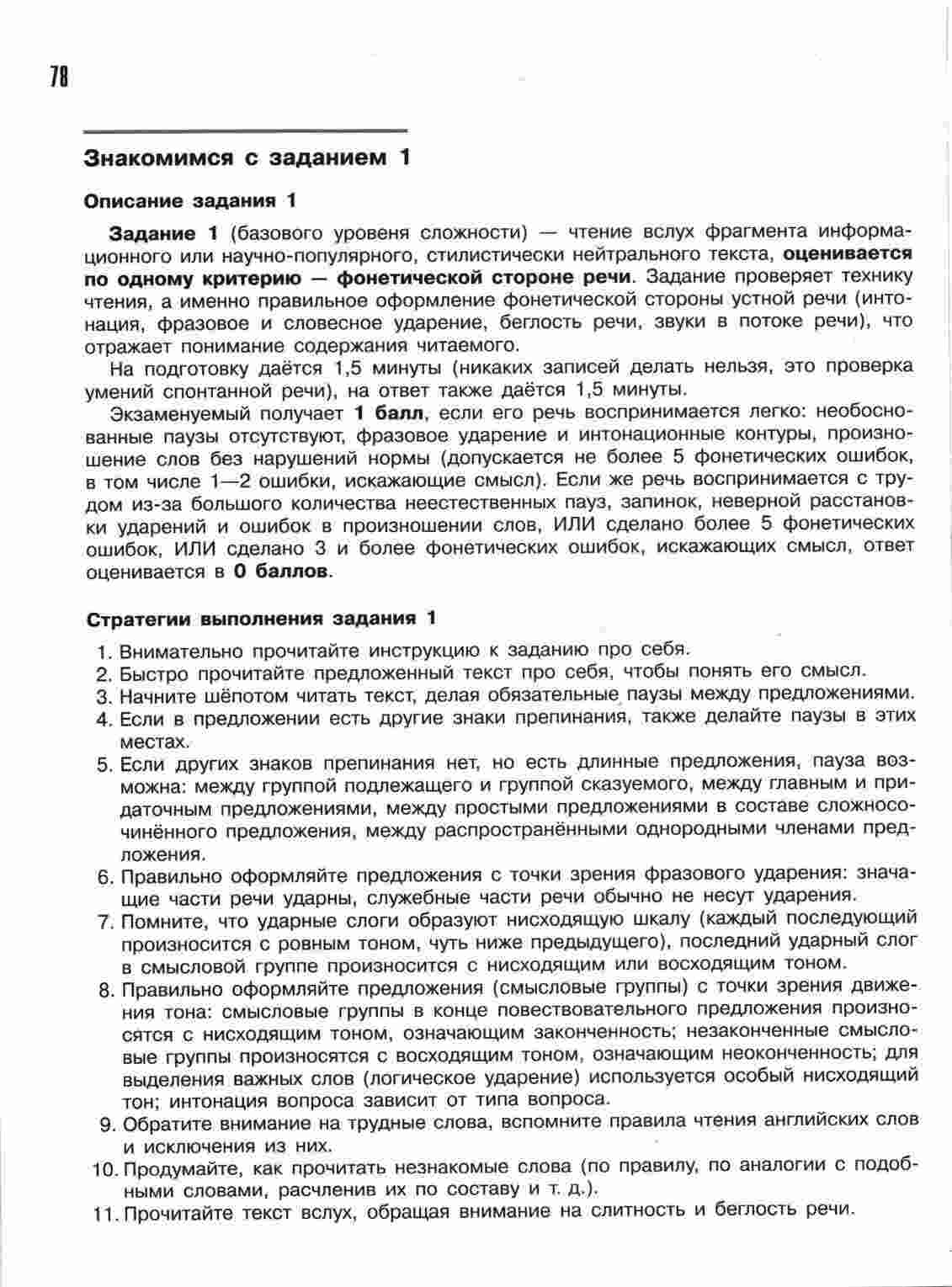 78

Знакомимся с заданием 1

Описание задания 1

Задание 1 (базового уровеня сложности) — чтение вслух фрагмента информационного или научно-популярного, стилистически нейтрального текста, оценивается по одному критерию — фонетической стороне речи. Задание проверяет технику чтения, а именно правильное оформление фонетической стороны устной речи (интонация, фразовое и словесное ударение, беглость речи, звуки в потоке речи), что отражает понимание содержания читаемого.

На подготовку даётся 1,5 минуты (никаких записей делать нельзя, это проверка умений спонтанной речи), на ответ также даётся 1,5 минуты.

Экзаменуемый получает 1 балл, если его речь воспринимается легко: необоснованные паузы отсутствуют, фразовое ударение и интонационные контуры, произношение слов без нарушений нормы (допускается не более 5 фонетических ошибок, в том числе 1—2 ошибки, искажающие смысл). Если же речь воспринимается с трудом из-за большого количества неестественных пауз, запинок, неверной расстановки ударений и ошибок в произношении слов, ИЛИ сделано более 5 фонетических ошибок, ИЛИ сделано 3 и более фонетических ошибок, искажающих смысл, ответ оценивается в 0 баллов.

Стратегии выполнения задания 1

1. Внимательно прочитайте инструкцию к заданию про себя.
2. Быстро прочитайте предложенный текст про себя, чтобы понять его смысл.
3. Начните шёпотом читать текст, делая обязательные паузы между предложениями.
4. Если в предложении есть другие знаки препинания, также делайте паузы в этих местах.
5. Если других знаков препинания нет, но есть длинные предложения, пауза возможна: между группой подлежащего и группой сказуемого, между главным и придаточным предложениями, между простыми предложениями в составе сложносочинённого предложения, между распространёнными однородными членами предложения.
6. Правильно оформляйте предложения с точки зрения фразового ударения: значащие части речи ударны, служебные части речи обычно не несут ударения.
7. Помните, что ударные слоги образуют нисходящую шкалу (каждый последующий произносится с ровным тоном, чуть ниже предыдущего), последний ударный слог в смысловой группе произносится с нисходящим или восходящим тоном.
8. Правильно оформляйте предложения (смысловые группы) с точки зрения движения тона: смысловые группы в конце повествовательного предложения произносятся с нисходящим тоном, означающим законченность; незаконченные смысловые группы произносятся с восходящим тоном, означающим неоконченность; для выделения важных слов (логическое ударение) используется особый нисходящий тон; интонация вопроса зависит от типа вопроса.
9. Обратите внимание на трудные слова, вспомните правила чтения английских слов и исключения из них.
10. Продумайте, как прочитать незнакомые слова (по правилу, по аналогии с подобными словами, расчленив их по составу и т. д.).
11. Прочитайте текст вслух, обращая внимание на слитность и беглость речи.